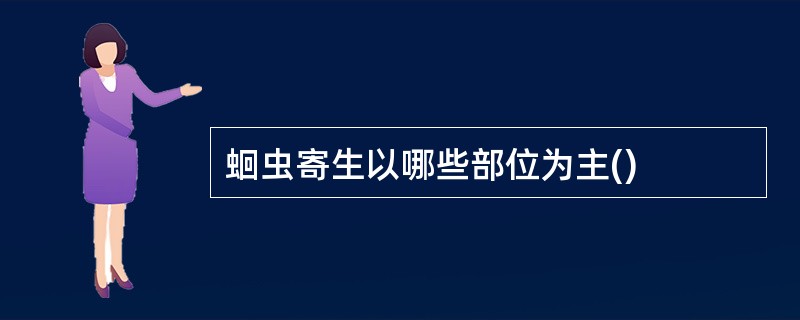 蛔虫寄生以哪些部位为主()